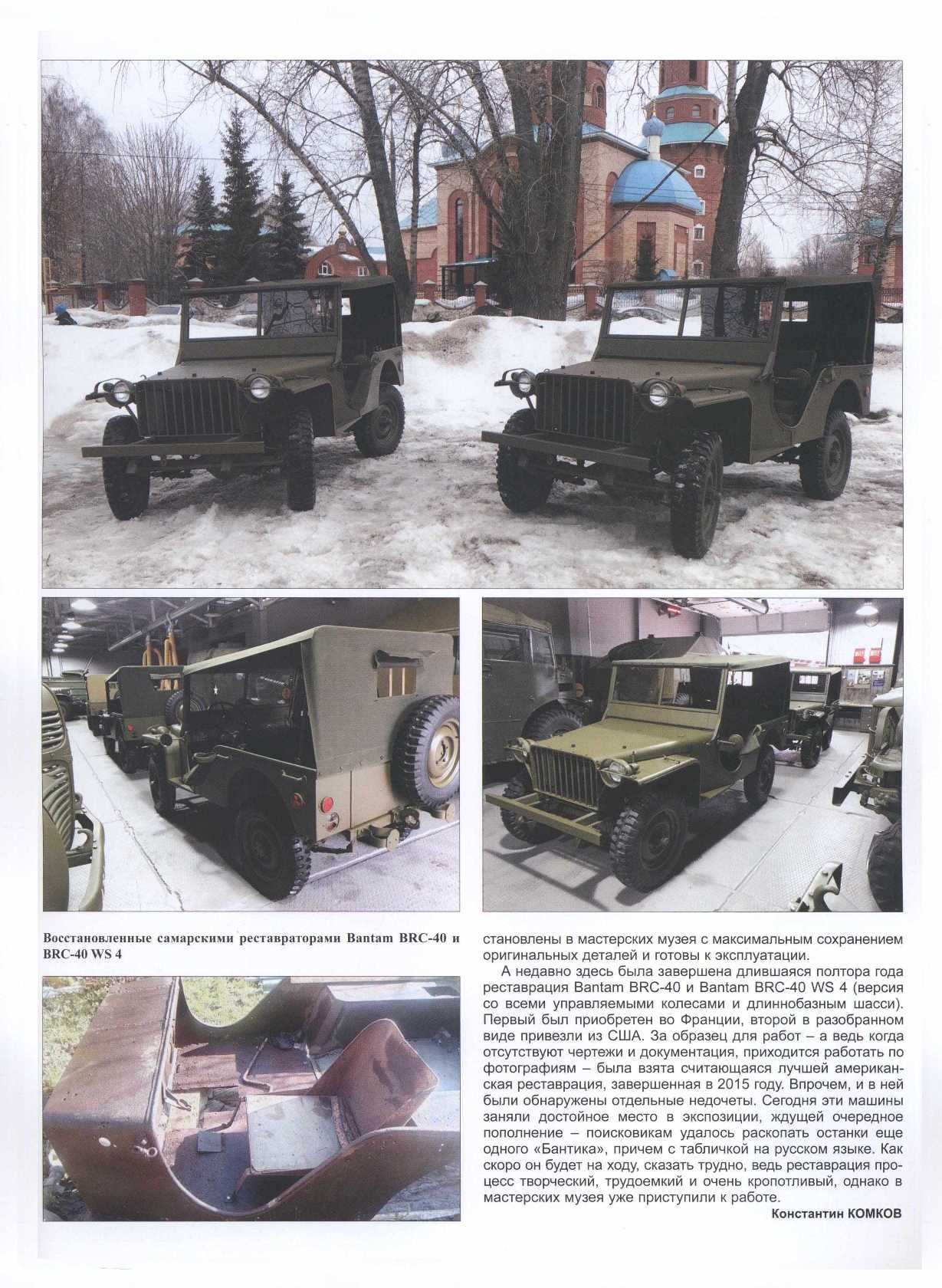 Восстановленные самарскими реставраторами Bantam BRC-40 и BRC-40 WS 4

становлены в мастерских музея с максимальным сохранением оригинальных деталей и готовы к эксплуатации.

А недавно здесь была завершена длившаяся полтора года реставрация Bantam BRC-40 и Bantam BRC-40 WS 4 (версия со всеми управляемыми колесами и длиннобазным шасси). Первый был приобретен во Франции, второй в разобранном виде привезли из США. За образец для работ – а ведь когда отсутствуют чертежи и документация, приходится работать по фотографиям – была взята считающаяся лучшей американская реставрация, завершенная в 2015 году. Впрочем, и в ней были обнаружены отдельные недочеты. Сегодня эти машины заняли достойное место в экспозиции, ждущей очередное пополнение – поисковикам удалось раскопать останки еще одного «Бантика», причем с табличкой на русском языке. Как скоро он будет на ходу, сказать трудно, ведь реставрация процесс творческий, трудоемкий и очень кропотливый, однако в мастерских музея уже приступили к работе.

Константин КОМКОВ